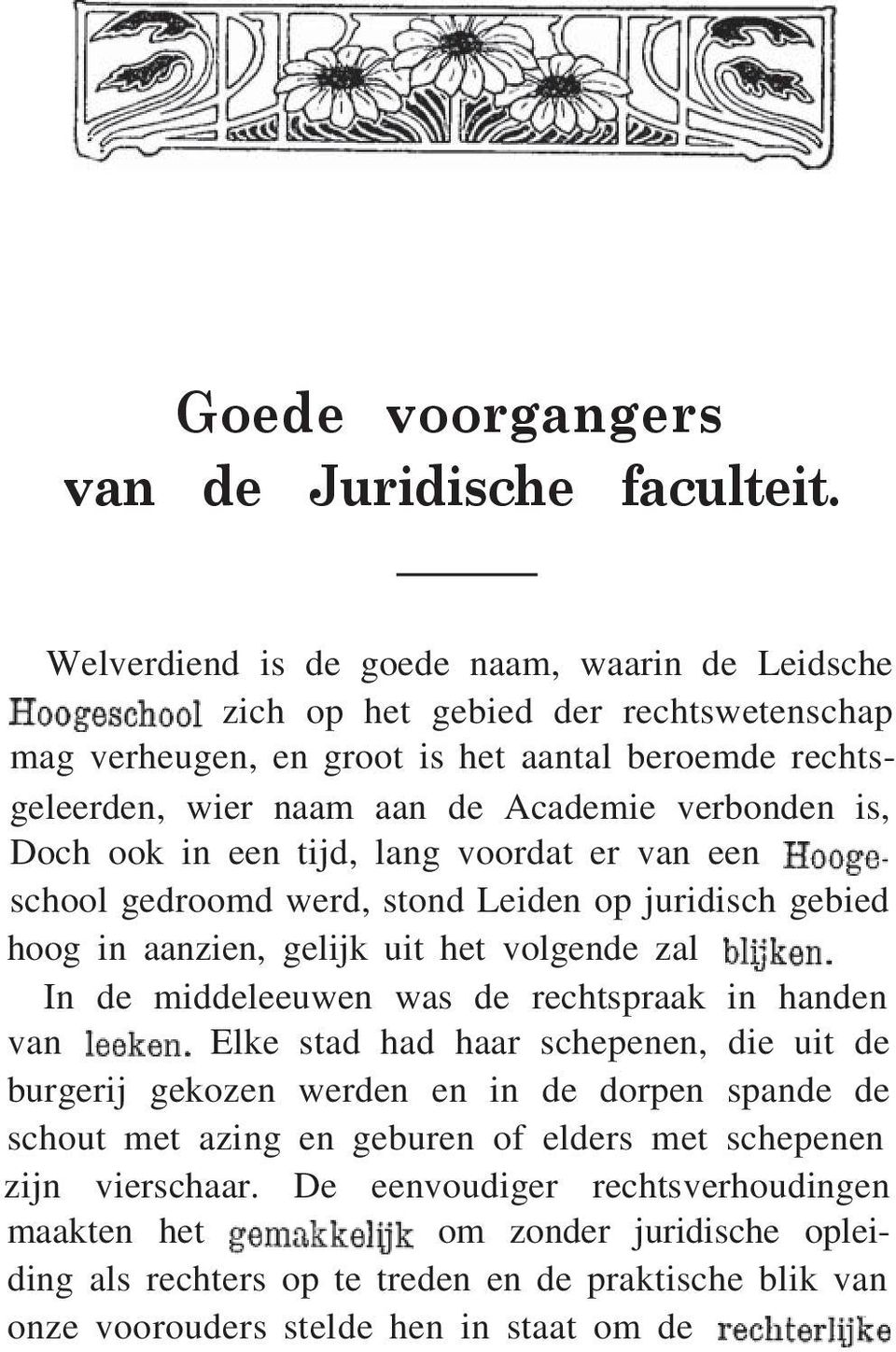 Goede voorgangers van de Juridische faculteit.

Welverdiend is de goede naam, waarin de Leidsche Hoogeschool zich op het gebied der rechtswetenschap mag verheugen, en groot is het aantal beroemde rechtsgeleerden, wier naam aan de Academie verbonden is, Doch ook in een tijd, lang voordat er van een Hoogeschool gedroomd werd, stond Leiden op juridisch gebied hoog in aanzien, gelijk uit het volgende zal blijken.

In de middeleeuwen was de rechtspraak in handen van leeken. Elke stad had haar schepenen, die uit de burgerij gekozen werden en in de dorpen spande de schout met azing en geburen of elders met schepenen zijn vierschaar. De eenvoudiger rechtsverhoudingen maakten het gemakkelijk om zonder juridische opleiding als rechters op te treden en de praktische blik van onze voorouders stelde hen in staat om de rechterlijke